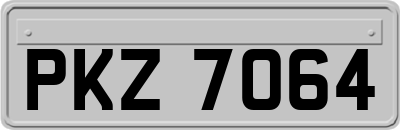 PKZ 7064